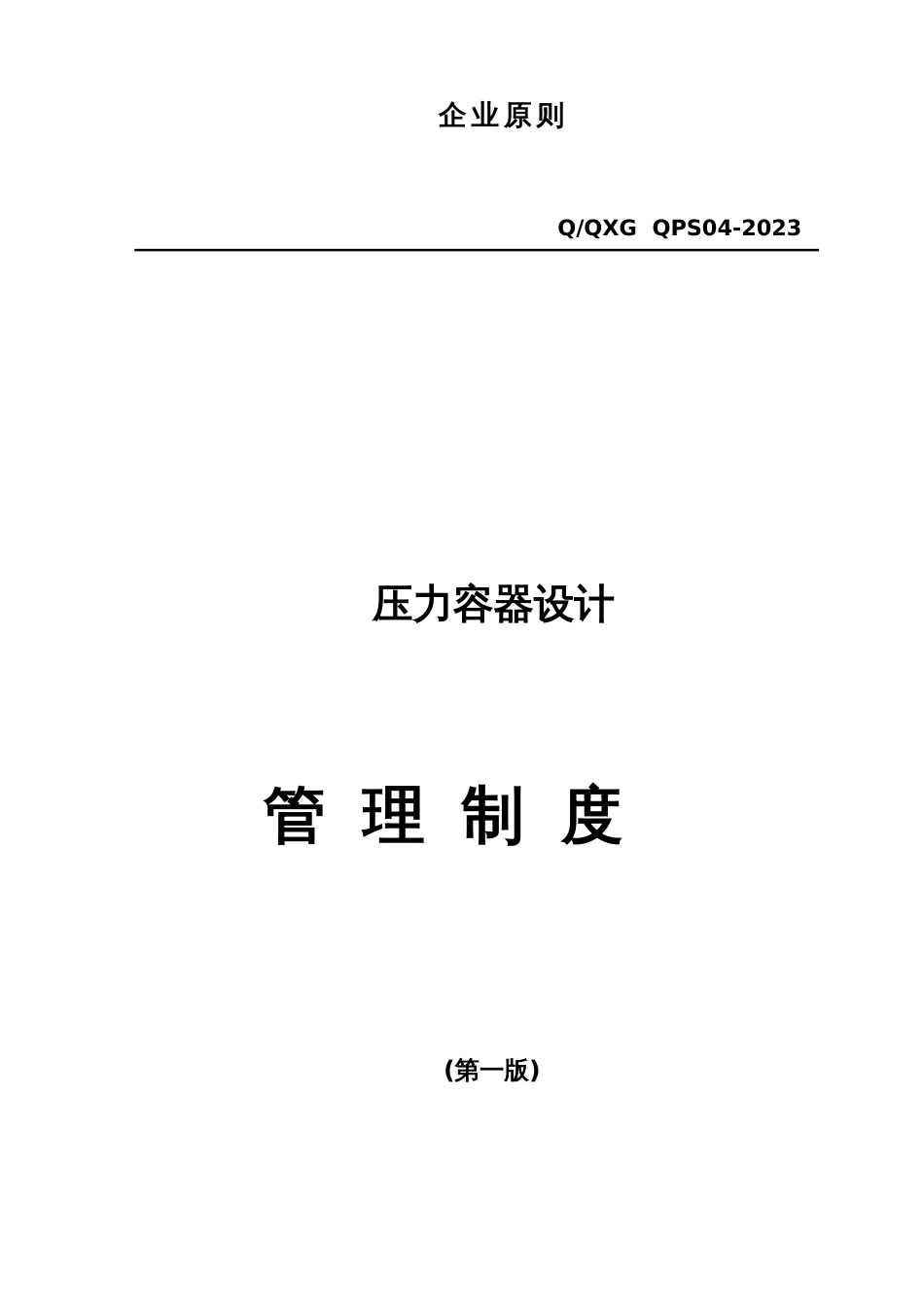 企业原则

Q/QXG QPS04-2023

压力容器设计

管 理 制 度

(第一版)